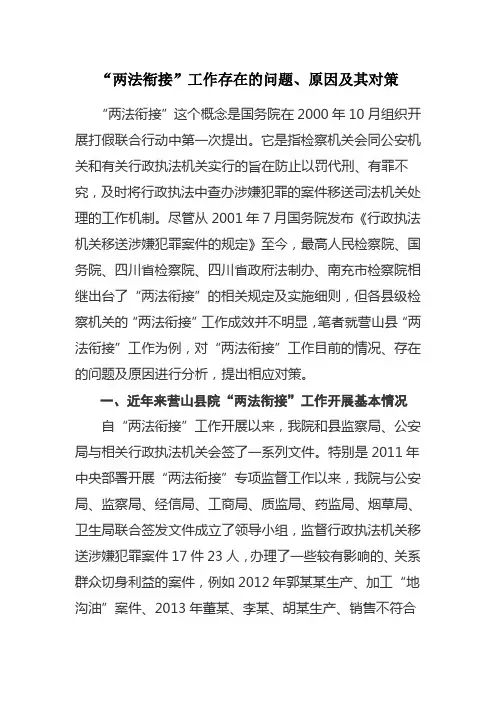 “两法衔接”工作存在的问题、原因及其对策

“两法衔接”这个概念是国务院在 2000 年 10 月组织开展打假联合行动中第一次提出。它是指检察机关会同公安机关和有关行政执法机关实行的旨在防止以罚代刑、有罪不究，及时将行政执法中查办涉嫌犯罪的案件移送司法机关处理的工作机制。尽管从 2001 年 7 月国务院发布《行政执法机关移送涉嫌犯罪案件的规定》至今，最高人民检察院、国务院、四川省检察院、四川省政府法制办、南充市检察院相继出台了“两法衔接”的相关规定及实施细则，但各县级检察机关的“两法衔接”工作成效并不明显，笔者就营山县“两法衔接”工作为例，对“两法衔接”工作目前的情况、存在的问题及原因进行分析，提出相应对策。

一、近年来营山县院“两法衔接”工作开展基本情况

自“两法衔接”工作开展以来，我院和县监察局、公安局与相关行政执法机关会签了一系列文件。特别是 2011 年中央部署开展“两法衔接”专项监督工作以来，我院与公安局、监察局、经信局、工商局、质监局、药监局、烟草局、卫生局联合签发文件成立了领导小组，监督行政执法机关移送涉嫌犯罪案件 17 件 23 人，办理了一些较有影响的、关系群众切身利益的案件，例如 2012 年郭某某生产、加工“地沟油”案件、2013 年董某、李某、胡某生产、销售不符合